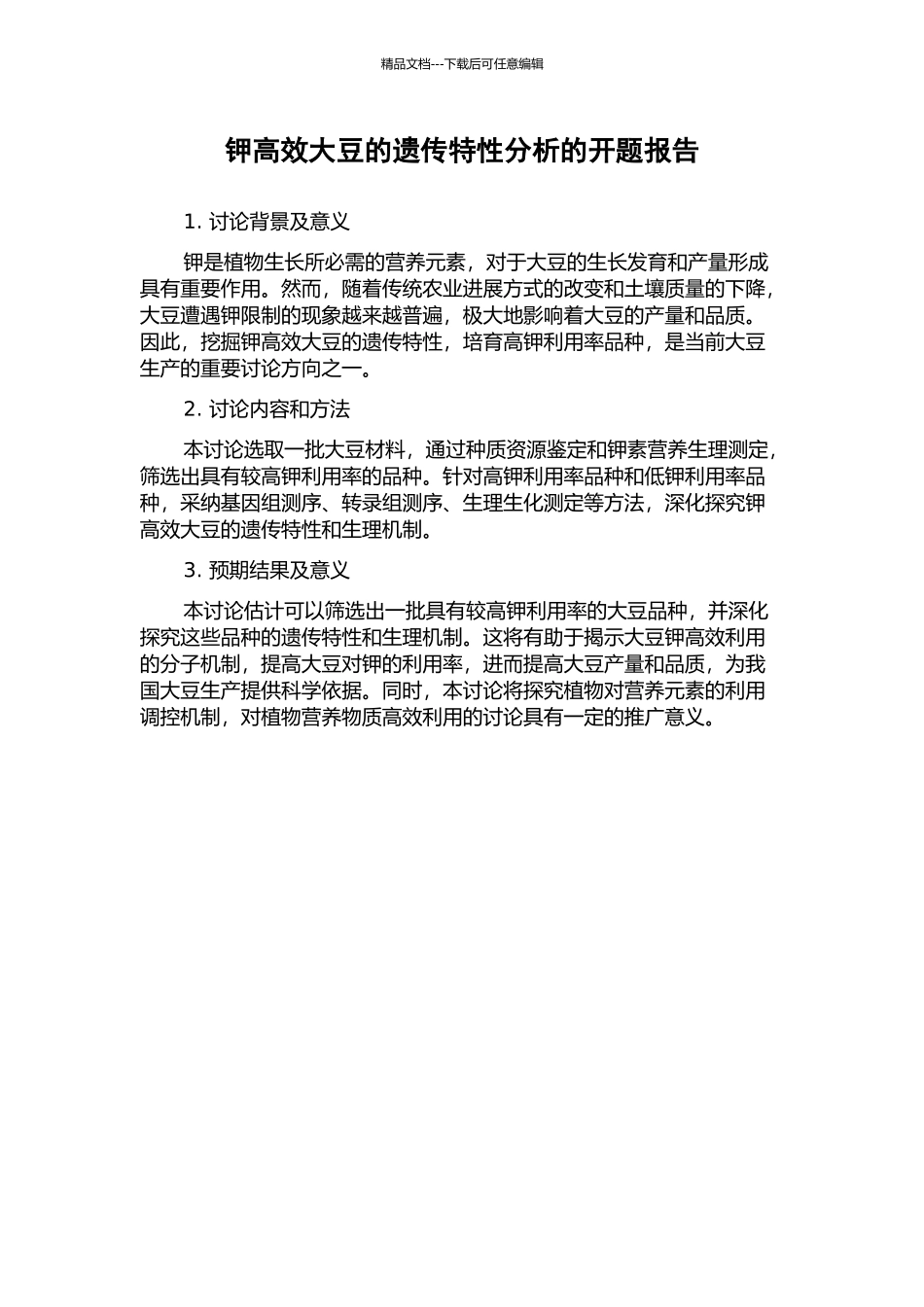 精品文档---下载后可任意编辑

钾高效大豆的遗传特性分析的开题报告

1. 讨论背景及意义

钾是植物生长所必需的营养元素，对于大豆的生长发育和产量形成具有重要作用。然而，随着传统农业进展方式的改变和土壤质量的下降，大豆遭遇钾限制的现象越来越普遍，极大地影响着大豆的产量和品质。因此，挖掘钾高效大豆的遗传特性，培育高钾利用率品种，是当前大豆生产的重要讨论方向之一。

2. 讨论内容和方法

本讨论选取一批大豆材料，通过种质资源鉴定和钾素营养生理测定，筛选出具有较高钾利用率的品种。针对高钾利用率品种和低钾利用率品种，采纳基因组测序、转录组测序、生理生化测定等方法，深化探究钾高效大豆的遗传特性和生理机制。

3. 预期结果及意义

本讨论估计可以筛选出一批具有较高钾利用率的大豆品种，并深化探究这些品种的遗传特性和生理机制。这将有助于揭示大豆钾高效利用的分子机制，提高大豆对钾的利用率，进而提高大豆产量和品质，为我国大豆生产提供科学依据。同时，本讨论将探究植物对营养元素的利用调控机制，对植物营养物质高效利用的讨论具有一定的推广意义。